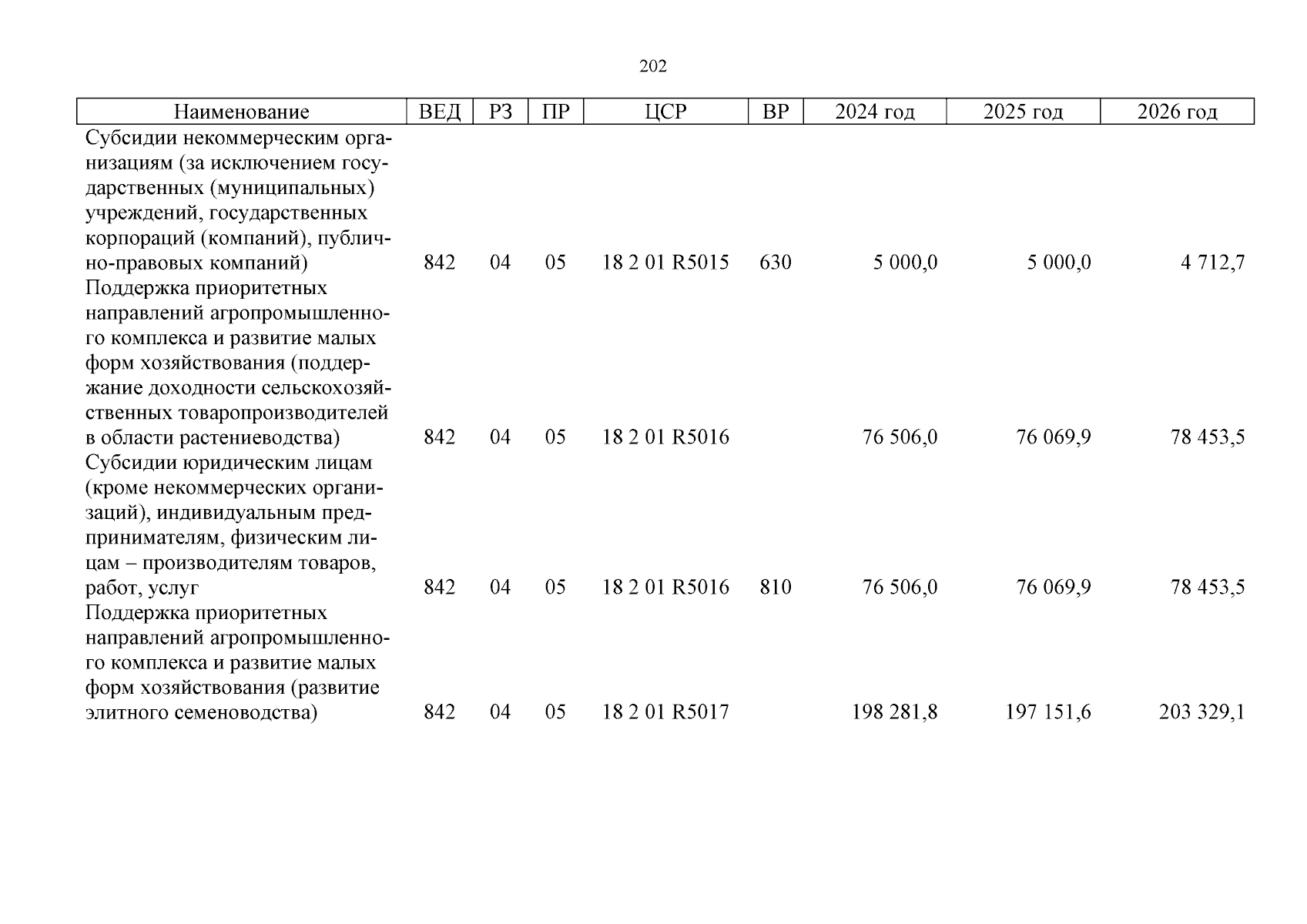 202

| Наименование | ВЕД | РЗ | ПР | ЦСР | ВР | 2024 год | 2025 год | 2026 год |
|---|---|---|---|---|---|---|---|---|
| Субсидии некоммерческим организациям (за исключением государственных (муниципальных) учреждений, государственных корпораций (компаний), публично-правовых компаний) | 842 | 04 | 05 | 18 2 01 R5015 | 630 | 5 000,0 | 5 000,0 | 4 712,7 |
| Поддержка приоритетных направлений агропромышленного комплекса и развитие малых форм хозяйствования (поддержание доходности сельскохозяйственных товаропроизводителей в области растениеводства) | 842 | 04 | 05 | 18 2 01 R5016 | | 76 506,0 | 76 069,9 | 78 453,5 |
| Субсидии юридическим лицам (кроме некоммерческих организаций), индивидуальным предпринимателям, физическим лицам – производителям товаров, работ, услуг | 842 | 04 | 05 | 18 2 01 R5016 | 810 | 76 506,0 | 76 069,9 | 78 453,5 |
| Поддержка приоритетных направлений агропромышленного комплекса и развитие малых форм хозяйствования (развитие элитного семеноводства) | 842 | 04 | 05 | 18 2 01 R5017 | | 198 281,8 | 197 151,6 | 203 329,1 |